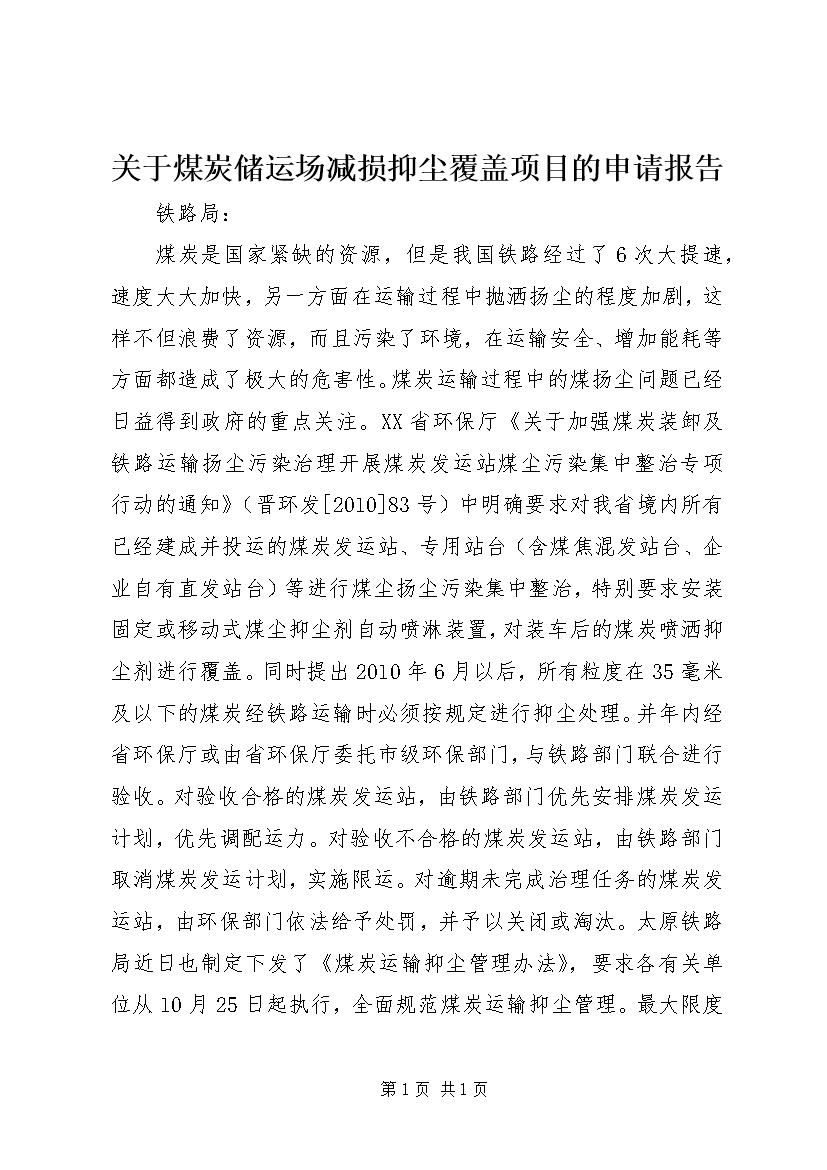 关于煤炭储运场减损抑尘覆盖项目的申请报告

铁路局：

煤炭是国家紧缺的资源，但是我国铁路经过了6次大提速，速度大大加快，另一方面在运输过程中抛洒扬尘的程度加剧，这样不但浪费了资源，而且污染了环境，在运输安全、增加能耗等方面都造成了极大的危害性。煤炭运输过程中的煤扬尘问题已经日益得到政府的重点关注。XX省环保厅《关于加强煤炭装卸及铁路运输扬尘污染治理开展煤炭发运站煤尘污染集中整治专项行动的通知》（晋环发[2010]83号）中明确要求对我省境内所有已经建成并投运的煤炭发运站、专用站台（含煤焦混发站台、企业自有直发站台）等进行煤尘扬尘污染集中整治，特别要求安装固定或移动式煤尘抑尘剂自动喷淋装置，对装车后的煤炭喷洒抑尘剂进行覆盖。同时提出2010年6月以后，所有粒度在35毫米及以下的煤炭经铁路运输时必须按规定进行抑尘处理。并年内经省环保厅或由省环保厅委托市级环保部门，与铁路部门联合进行验收。对验收合格的煤炭发运站，由铁路部门优先安排煤炭发运计划，优先调配运力。对验收不合格的煤炭发运站，由铁路部门取消煤炭发运计划，实施限运。对逾期未完成治理任务的煤炭发运站，由环保部门依法给予处罚，并予以关闭或淘汰。太原铁路局近日也制定下发了《煤炭运输抑尘管理办法》，要求各有关单位从10月25日起执行，全面规范煤炭运输抑尘管理。最大限度

第1页 共1页